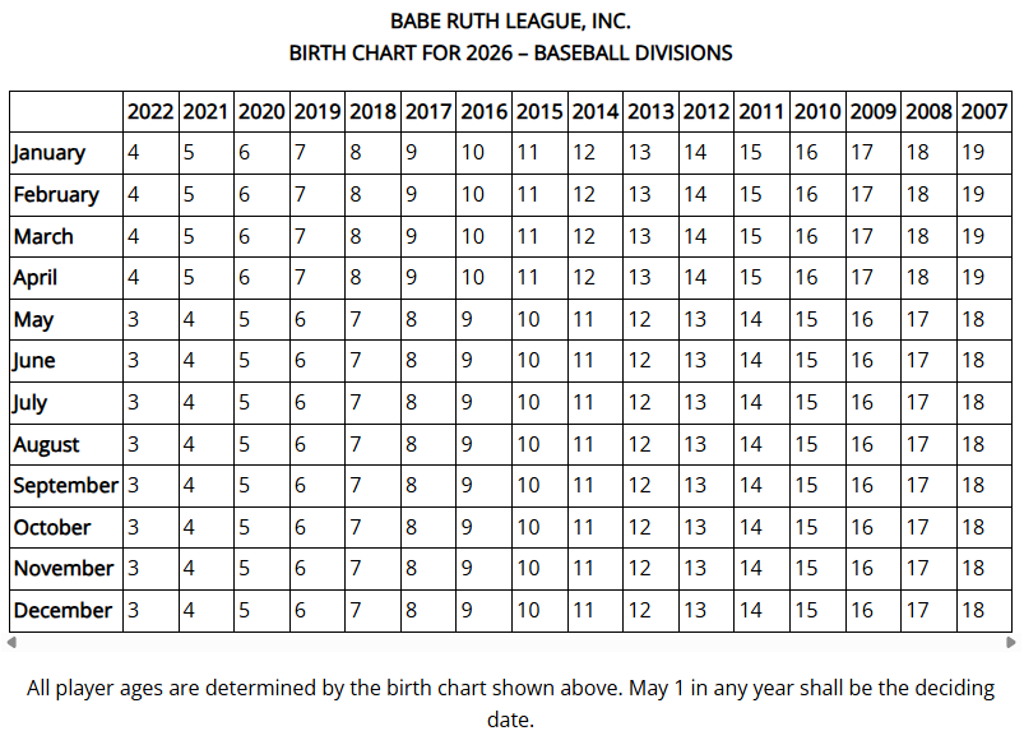 BABE RUTH LEAGUE, INC.
BIRTH CHART FOR 2026 – BASEBALL DIVISIONS

| | 2022 | 2021 | 2020 | 2019 | 2018 | 2017 | 2016 | 2015 | 2014 | 2013 | 2012 | 2011 | 2010 | 2009 | 2008 | 2007 |
|---|---|---|---|---|---|---|---|---|---|---|---|---|---|---|---|---|
| January | 4 | 5 | 6 | 7 | 8 | 9 | 10 | 11 | 12 | 13 | 14 | 15 | 16 | 17 | 18 | 19 |
| February | 4 | 5 | 6 | 7 | 8 | 9 | 10 | 11 | 12 | 13 | 14 | 15 | 16 | 17 | 18 | 19 |
| March | 4 | 5 | 6 | 7 | 8 | 9 | 10 | 11 | 12 | 13 | 14 | 15 | 16 | 17 | 18 | 19 |
| April | 4 | 5 | 6 | 7 | 8 | 9 | 10 | 11 | 12 | 13 | 14 | 15 | 16 | 17 | 18 | 19 |
| May | 3 | 4 | 5 | 6 | 7 | 8 | 9 | 10 | 11 | 12 | 13 | 14 | 15 | 16 | 17 | 18 |
| June | 3 | 4 | 5 | 6 | 7 | 8 | 9 | 10 | 11 | 12 | 13 | 14 | 15 | 16 | 17 | 18 |
| July | 3 | 4 | 5 | 6 | 7 | 8 | 9 | 10 | 11 | 12 | 13 | 14 | 15 | 16 | 17 | 18 |
| August | 3 | 4 | 5 | 6 | 7 | 8 | 9 | 10 | 11 | 12 | 13 | 14 | 15 | 16 | 17 | 18 |
| September | 3 | 4 | 5 | 6 | 7 | 8 | 9 | 10 | 11 | 12 | 13 | 14 | 15 | 16 | 17 | 18 |
| October | 3 | 4 | 5 | 6 | 7 | 8 | 9 | 10 | 11 | 12 | 13 | 14 | 15 | 16 | 17 | 18 |
| November | 3 | 4 | 5 | 6 | 7 | 8 | 9 | 10 | 11 | 12 | 13 | 14 | 15 | 16 | 17 | 18 |
| December | 3 | 4 | 5 | 6 | 7 | 8 | 9 | 10 | 11 | 12 | 13 | 14 | 15 | 16 | 17 | 18 |

All player ages are determined by the birth chart shown above. May 1 in any year shall be the deciding date.